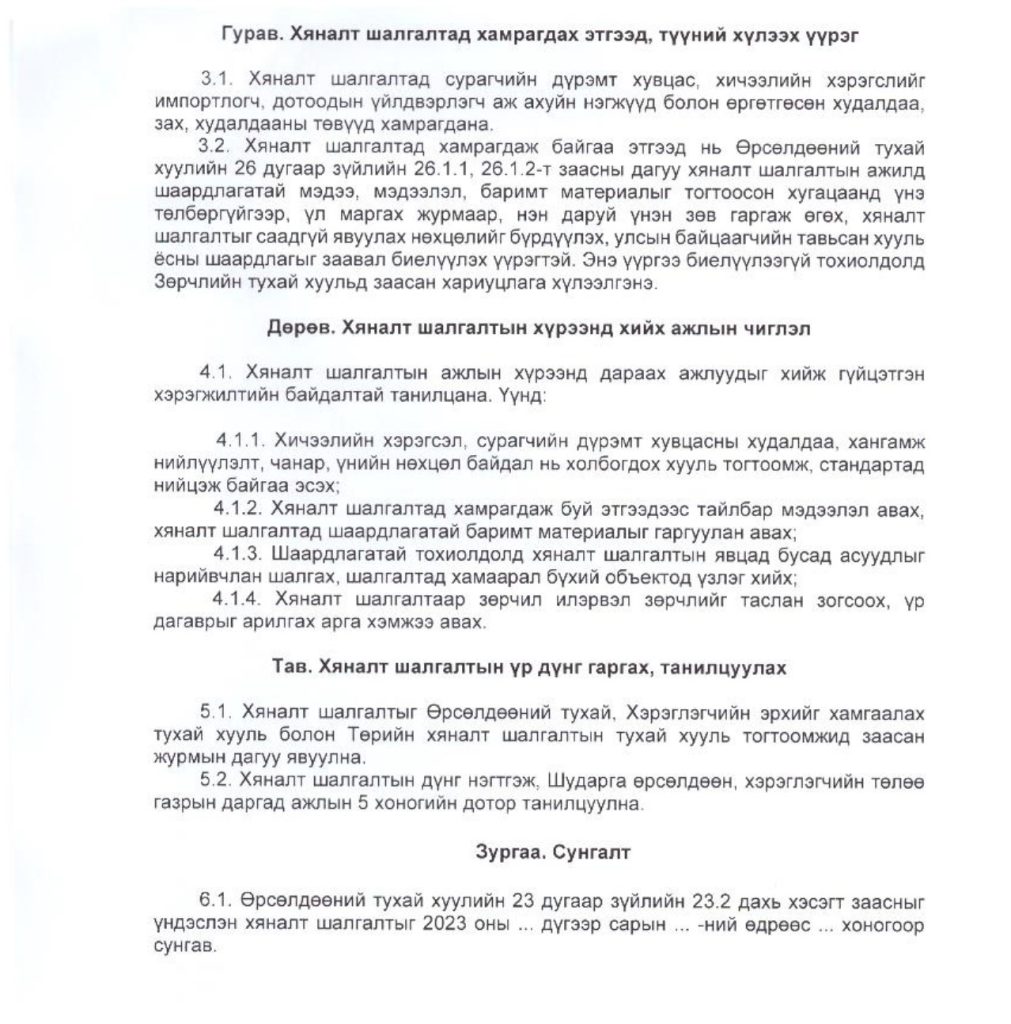 Гурав. Хяналт шалгалтад хамрагдах этгээд, түүний хүлээх үүрэг

3.1. Хяналт шалгалтад сурагчийн дүрэмт хувцас, хичээлийн хэрэгслийг импортлогч, дотоодын үйлдвэрлэгч аж ахуйн нэгжүүд болон өргөтгөсөн худалдаа, зах, худалдааны төвүүд хамрагдана.
3.2. Хяналт шалгалтад хамрагдаж байгаа этгээд нь Өрсөлдөөний тухай хуулийн 26 дугаар зүйлийн 26.1.1, 26.1.2-т заасны дагуу хяналт шалгалтын ажилд шаардлагатай мэдээ, мэдээлэл, баримт материалыг тогтоосон хугацаанд үнэ төлбөргүйгээр, үл маргах журмаар, нэн даруй үнэн зөв гаргаж өгөх, хяналт шалгалтыг саадгүй явуулах нөхцөлийг бүрдүүлэх, улсын байцаагчийн тавьсан хууль ёсны шаардлагыг заавал биелүүлэх үүрэгтэй. Энэ үүргээ биелүүлээгүй тохиолдолд Зөрчлийн тухай хуульд заасан хариуцлага хүлээлгэнэ.

Дөрөв. Хяналт шалгалтын хүрээнд хийх ажлын чиглэл

4.1. Хяналт шалгалтын ажлын хүрээнд дараах ажлуудыг хийж гүйцэтгэн хэрэгжилтийн байдалтай танилцана. Үүнд:

4.1.1. Хичээлийн хэрэгсэл, сурагчийн дүрэмт хувцасны худалдаа, хангамж нийлүүлэлт, чанар, үнийн нөхцөл байдал нь холбогдох хууль тогтоомж, стандартад нийцэж байгаа эсэх;
4.1.2. Хяналт шалгалтад хамрагдаж буй этгээдээс тайлбар мэдээлэл авах, хяналт шалгалтад шаардлагатай баримт материалыг гаргуулан авах;
4.1.3. Шаардлагатай тохиолдолд хяналт шалгалтын явцад бусад асуудлыг нарийвчлан шалгах, шалгалтад хамаарал бүхий объектод үзлэг хийх;
4.1.4. Хяналт шалгалтаар зөрчил илэрвэл зөрчлийг таслан зогсоох, үр дагаврыг арилгах арга хэмжээ авах.

Тав. Хяналт шалгалтын үр дүнг гаргах, танилцуулах

5.1. Хяналт шалгалтыг Өрсөлдөөний тухай, Хэрэглэгчийн эрхийг хамгаалах тухай хууль болон Төрийн хяналт шалгалтын тухай хууль тогтоомжид заасан журмын дагуу явуулна.
5.2. Хяналт шалгалтын дүнг нэгтгэж, Шударга өрсөлдөөн, хэрэглэгчийн төлөө газрын даргад ажлын 5 хоногийн дотор танилцуулна.

Зургаа. Сунгалт

6.1. Өрсөлдөөний тухай хуулийн 23 дугаар зүйлийн 23.2 дахь хэсэгт заасныг үндэслэн хяналт шалгалтыг 2023 оны ... дүгээр сарын ... -ний өдрөөс ... хоногоор сунгав.